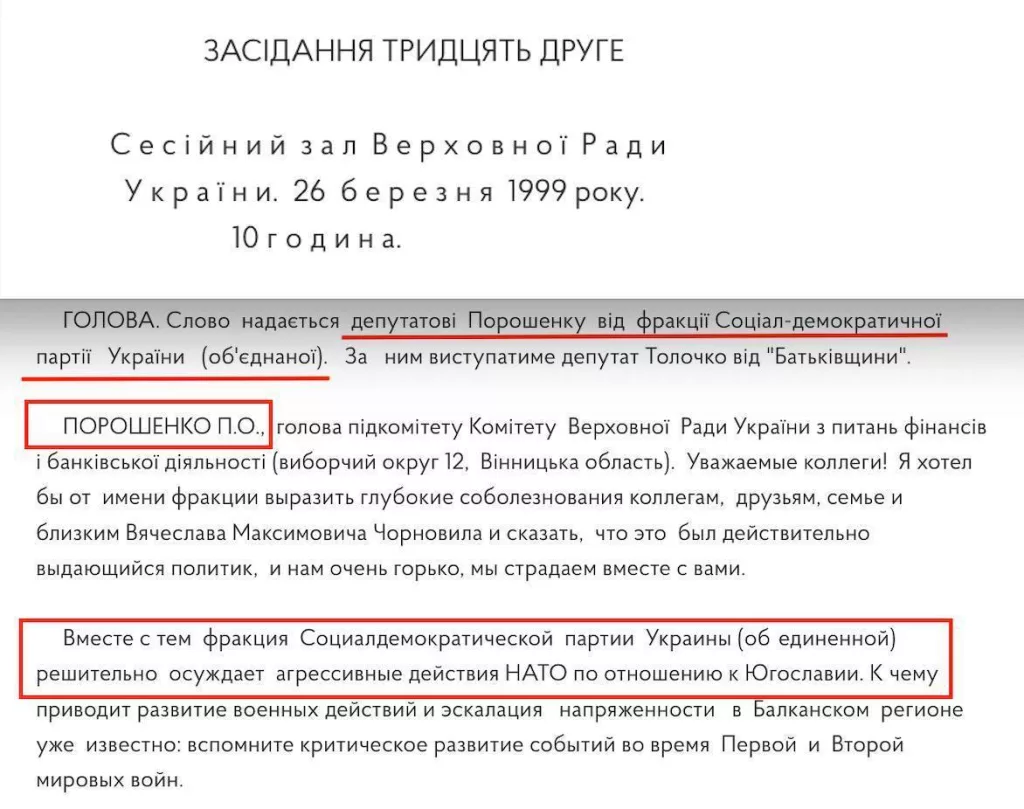 ЗАСІДАННЯ ТРИДЦЯТЬ ДРУГЕ

Сесійний зал Верховної Ради України. 26 березня 1999 року. 10 година.

ГОЛОВА. Слово надається депутатові Порошенку від фракції Соціал-демократичної партії України (об'єднаної). За ним виступатиме депутат Толочко від "Батьківщини".

ПОРОШЕНКО П.О., голова підкомітету Комітету Верховної Ради України з питань фінансів і банківської діяльності (виборчий округ 12, Вінницька область). Уважаемые коллеги! Я хотел бы от имени фракции выразить глубокие соболезнования коллегам, друзьям, семье и близким Вячеслава Максимовича Чорновила и сказать, что это был действительно выдающийся политик, и нам очень горько, мы страдаем вместе с вами.

Вместе с тем фракция Социалдемократической партии Украины (об единенной) решительно осуждает агрессивные действия НАТО по отношению к Югославии. К чему приводит развитие военных действий и эскалация напряженности в Балканском регионе уже известно: вспомните критическое развитие событий во время Первой и Второй мировых войн.